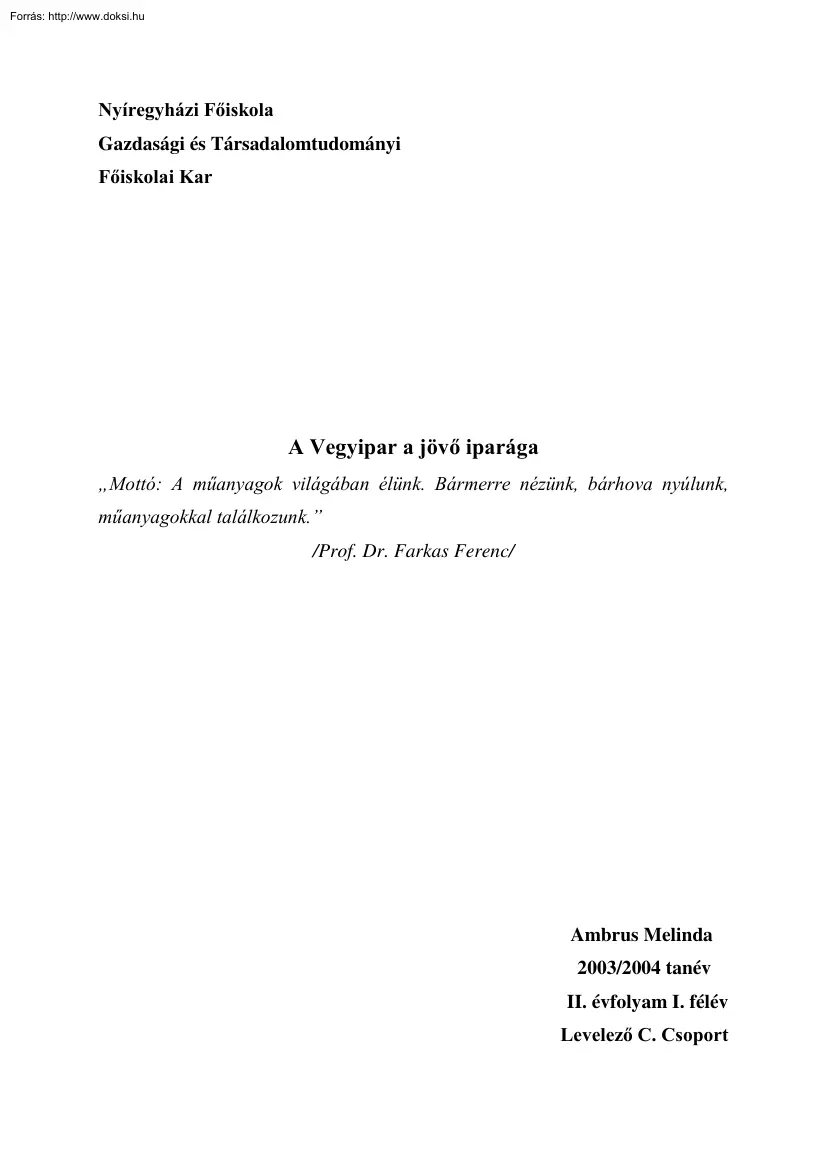 Forrás: http://www.doksi.hu

Nyíregyházi Főiskola
Gazdasági és Társadalomtudományi
Főiskolai Kar

A Vegyipar a jövő iparága

„Mottó: A műanyagok világában élünk. Bármerre nézünk, bárhova nyúlunk, műanyagokkal találkozunk.”
/Prof. Dr. Farkas Ferenc/

Ambrus Melinda
2003/2004 tanév
II. évfolyam I. félév
Levelező C. Csoport